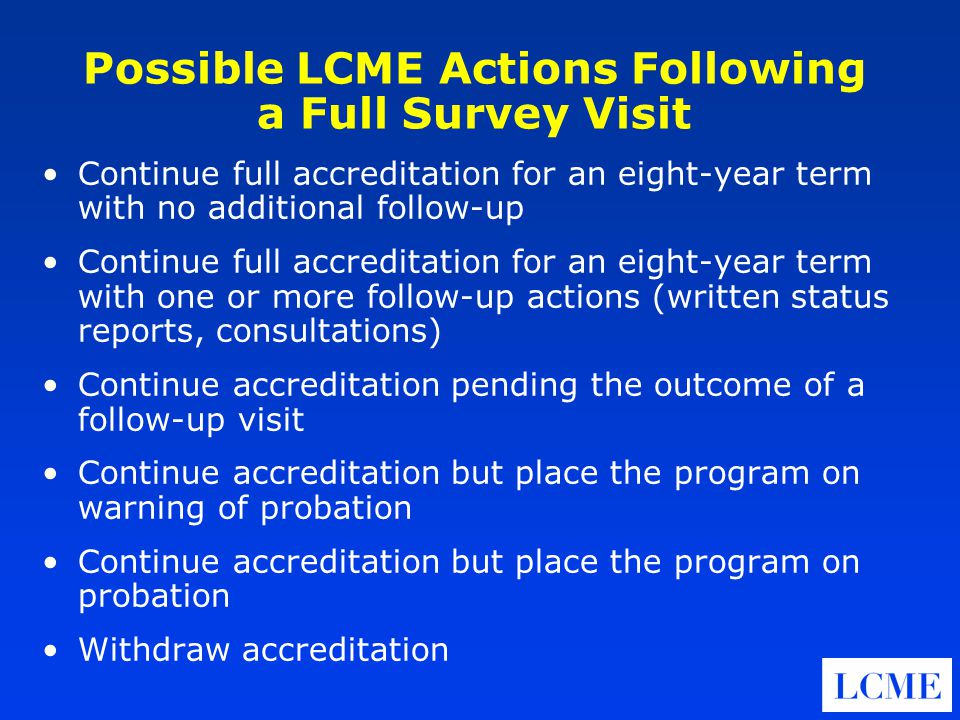 Possible LCME Actions Following a Full Survey Visit

• Continue full accreditation for an eight-year term with no additional follow-up

• Continue full accreditation for an eight-year term with one or more follow-up actions (written status reports, consultations)

• Continue accreditation pending the outcome of a follow-up visit

• Continue accreditation but place the program on warning of probation

• Continue accreditation but place the program on probation

• Withdraw accreditation

LCME